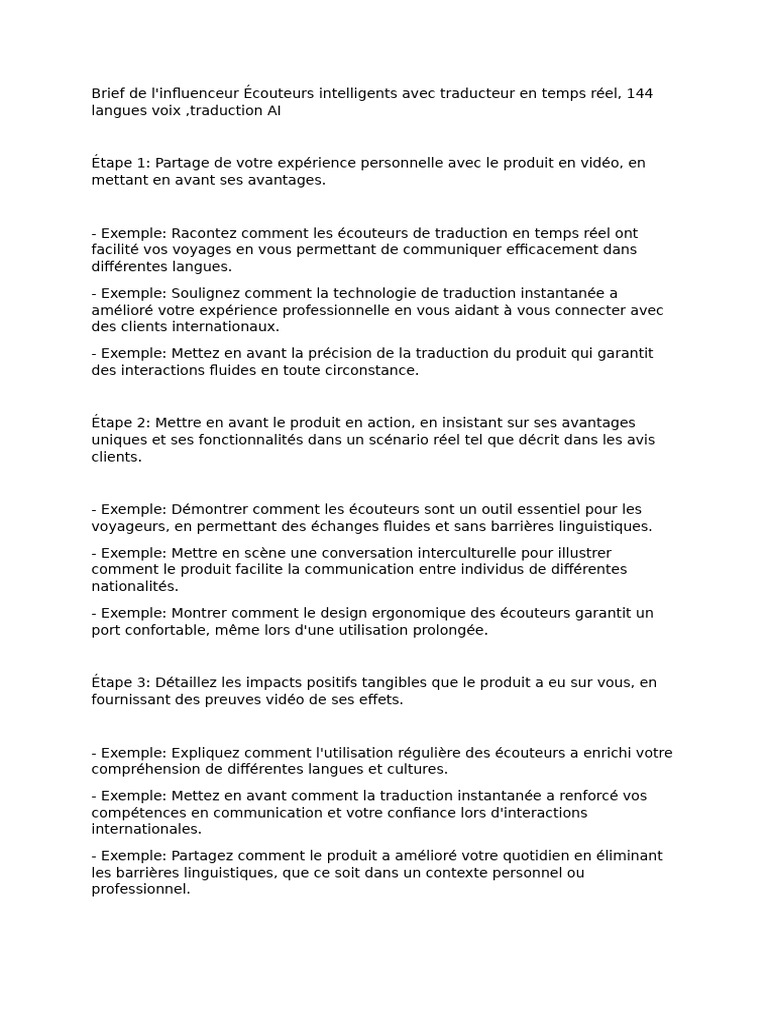 Brief de l'influenceur Écouteurs intelligents avec traducteur en temps réel, 144 langues voix ,traduction AI

Étape 1: Partage de votre expérience personnelle avec le produit en vidéo, en mettant en avant ses avantages.

- Exemple: Racontez comment les écouteurs de traduction en temps réel ont facilité vos voyages en vous permettant de communiquer efficacement dans différentes langues.

- Exemple: Soulignez comment la technologie de traduction instantanée a amélioré votre expérience professionnelle en vous aidant à vous connecter avec des clients internationaux.

- Exemple: Mettez en avant la précision de la traduction du produit qui garantit des interactions fluides en toute circonstance.

Étape 2: Mettre en avant le produit en action, en insistant sur ses avantages uniques et ses fonctionnalités dans un scénario réel tel que décrit dans les avis clients.

- Exemple: Démontrer comment les écouteurs sont un outil essentiel pour les voyageurs, en permettant des échanges fluides et sans barrières linguistiques.

- Exemple: Mettre en scène une conversation interculturelle pour illustrer comment le produit facilite la communication entre individus de différentes nationalités.

- Exemple: Montrer comment le design ergonomique des écouteurs garantit un port confortable, même lors d'une utilisation prolongée.

Étape 3: Détaillez les impacts positifs tangibles que le produit a eu sur vous, en fournissant des preuves vidéo de ses effets.

- Exemple: Expliquez comment l'utilisation régulière des écouteurs a enrichi votre compréhension de différentes langues et cultures.

- Exemple: Mettez en avant comment la traduction instantanée a renforcé vos compétences en communication et votre confiance lors d'interactions internationales.

- Exemple: Partagez comment le produit a amélioré votre quotidien en éliminant les barrières linguistiques, que ce soit dans un contexte personnel ou professionnel.